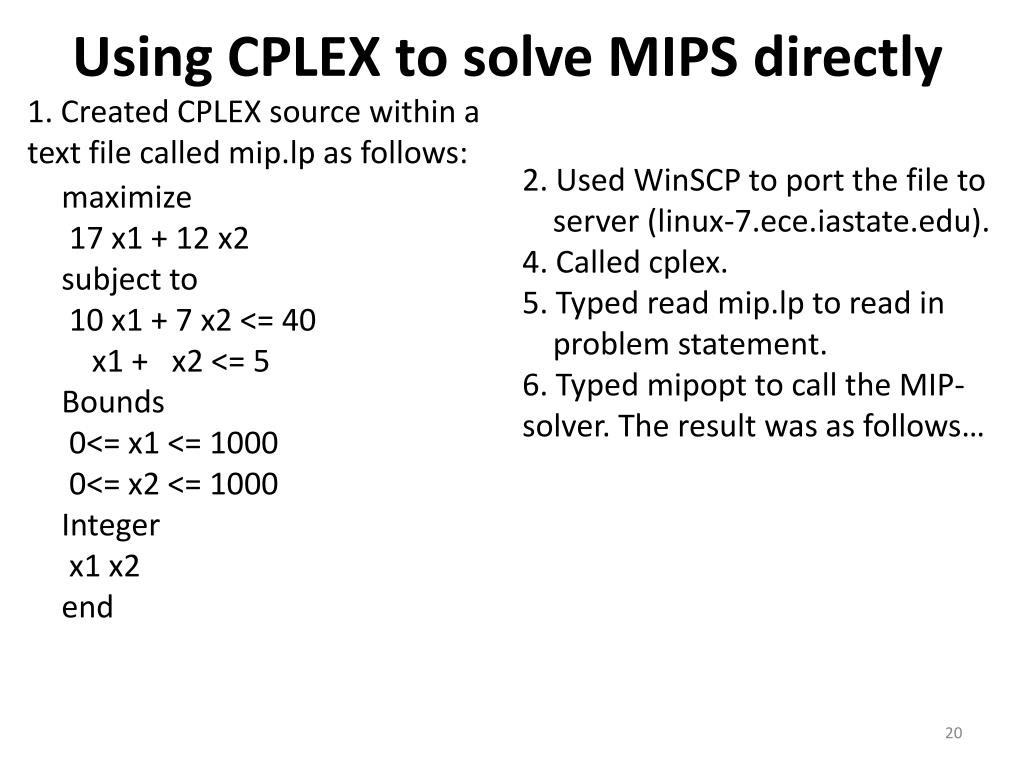 Using CPLEX to solve MIPS directly

1. Created CPLEX source within a text file called mip.lp as follows:

maximize
17 x1 + 12 x2
subject to
10 x1 + 7 x2 <= 40
x1 + x2 <= 5
Bounds
0<= x1 <= 1000
0<= x2 <= 1000
Integer
x1 x2
end

2. Used WinSCP to port the file to server (linux-7.ece.iastate.edu).
4. Called cplex.
5. Typed read mip.lp to read in problem statement.
6. Typed mipopt to call the MIP-solver. The result was as follows…

20